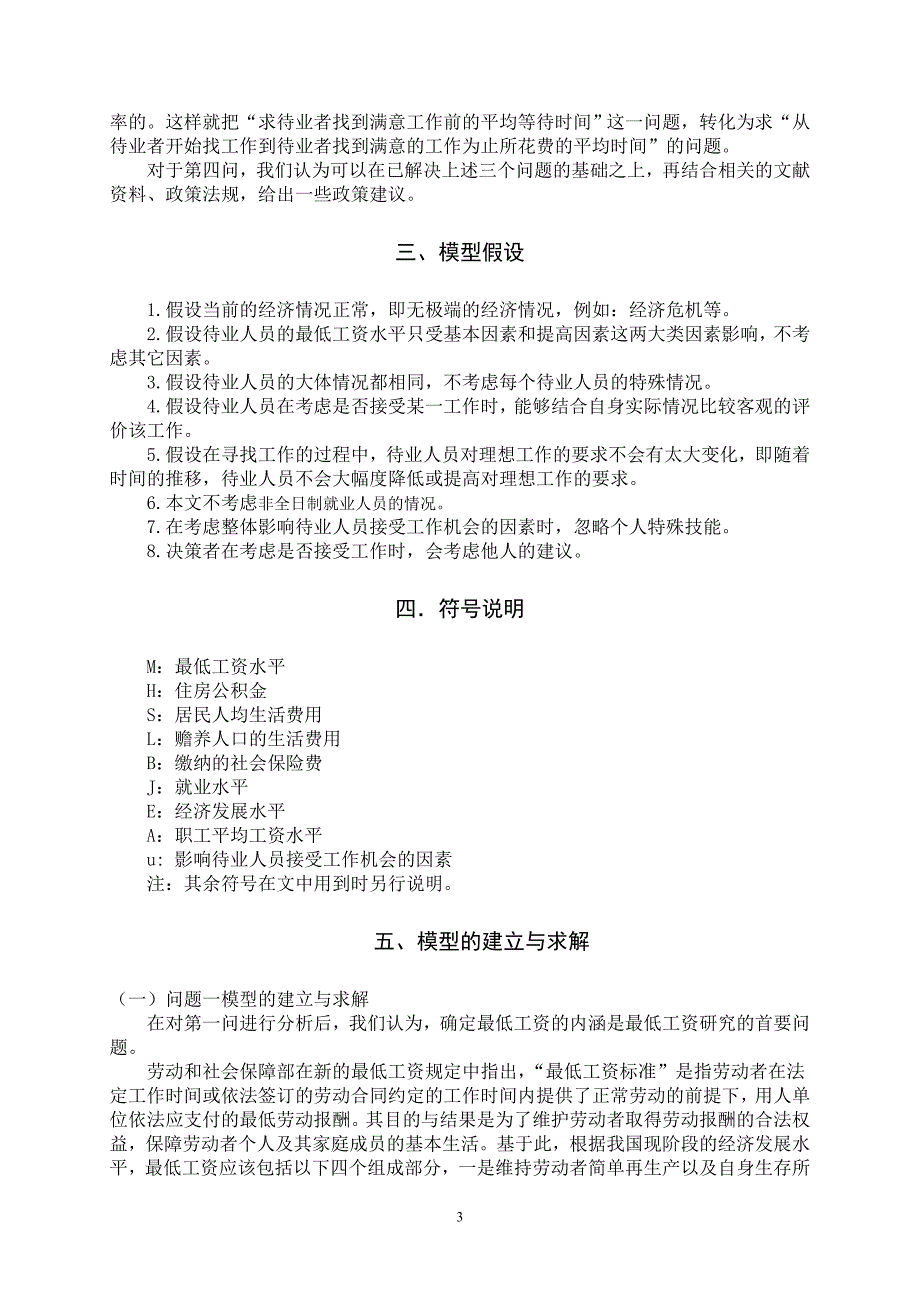 率的。这样就把“求待业者找到满意工作前的平均等待时间”这一问题，转化为求“从待业者开始找工作到待业者找到满意的工作为止所花费的平均时间”的问题。

对于第四问，我们认为可以在已解决上述三个问题的基础之上，再结合相关的文献资料、政策法规，给出一些政策建议。

三、模型假设

1.假设当前的经济情况正常，即无极端的经济情况，例如：经济危机等。
2.假设待业人员的最低工资水平只受基本因素和提高因素这两大类因素影响，不考虑其它因素。
3.假设待业人员的大体情况都相同，不考虑每个待业人员的特殊情况。
4.假设待业人员在考虑是否接受某一工作时，能够结合自身实际情况比较客观的评价该工作。
5.假设在寻找工作的过程中，待业人员对理想工作的要求不会有太大变化，即随着时间的推移，待业人员不会大幅度降低或提高对理想工作的要求。
6.本文不考虑非全日制就业人员的情况。
7.在考虑整体影响待业人员接受工作机会的因素时，忽略个人特殊技能。
8.决策者在考虑是否接受工作时，会考虑他人的建议。

四．符号说明

M：最低工资水平
H：住房公积金
S：居民人均生活费用
L：赡养人口的生活费用
B：缴纳的社会保险费
J：就业水平
E：经济发展水平
A：职工平均工资水平
u：影响待业人员接受工作机会的因素
注：其余符号在文中用到时另行说明。

五、模型的建立与求解

（一）问题一模型的建立与求解
在对第一问进行分析后，我们认为，确定最低工资的内涵是最低工资研究的首要问题。

劳动和社会保障部在新的最低工资规定中指出，“最低工资标准”是指劳动者在法定工作时间或依法签订的劳动合同约定的工作时间内提供了正常劳动的前提下，用人单位依法应支付的最低劳动报酬。其目的与结果是为了维护劳动者取得劳动报酬的合法权益，保障劳动者个人及其家庭成员的基本生活。基于此，根据我国现阶段的经济发展水平，最低工资应该包括以下四个组成部分，一是维持劳动者简单再生产以及自身生存所

3